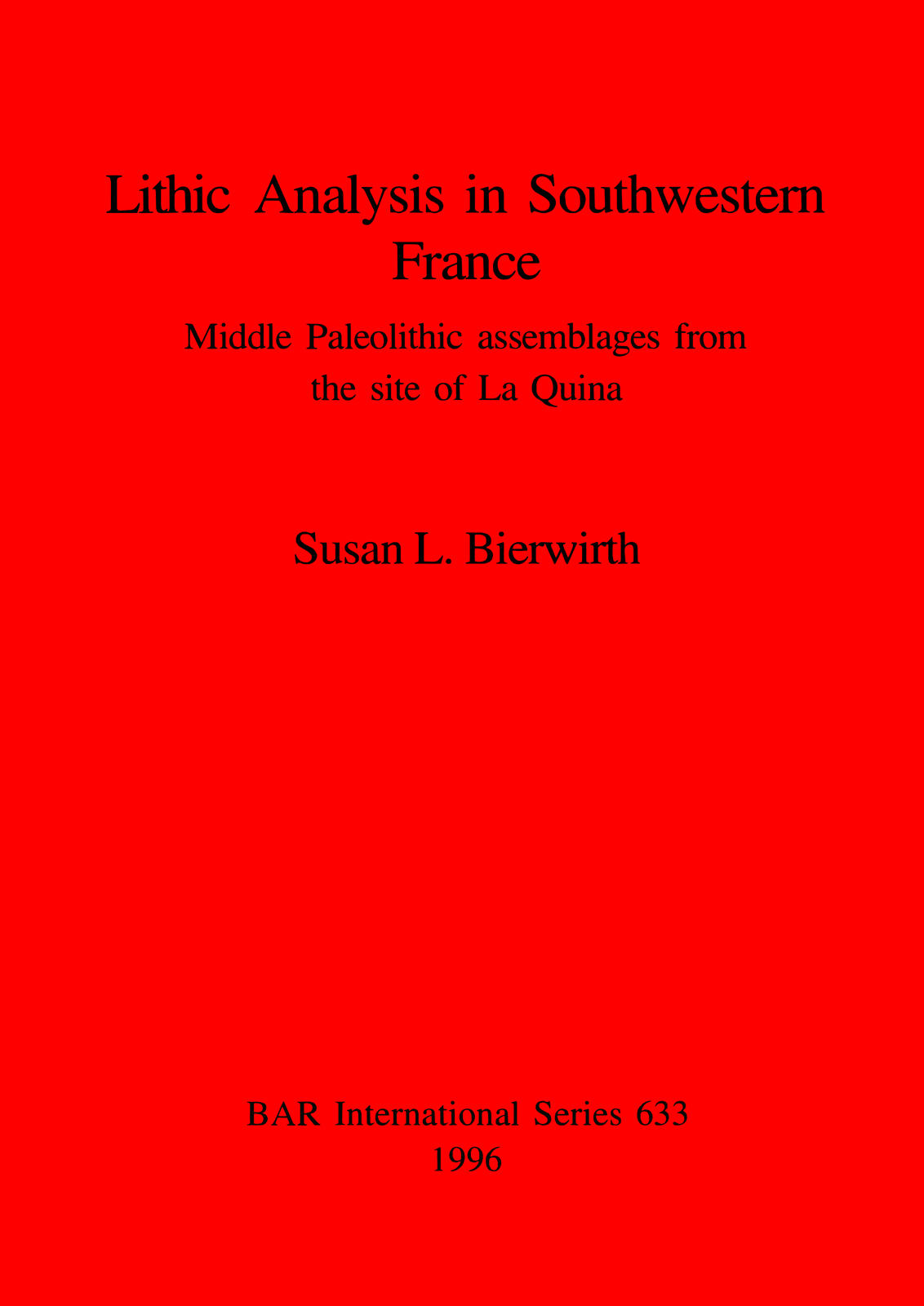 Lithic Analysis in Southwestern France

Middle Paleolithic assemblages from the site of La Quina

Susan L. Bierwirth

BAR International Series 633
1996